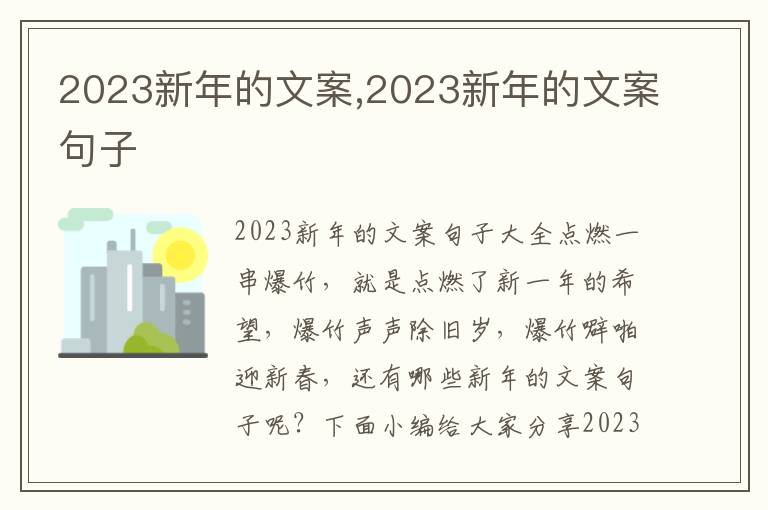 2023新年的文案,2023新年的文案句子

2023新年的文案句子大全点燃一串爆竹，就是点燃了新一年的希望，爆竹声声除旧岁，爆竹噼啪迎新春，还有哪些新年的文案句子呢？下面小编给大家分享2023